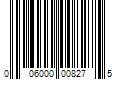 0 06000 00827 5